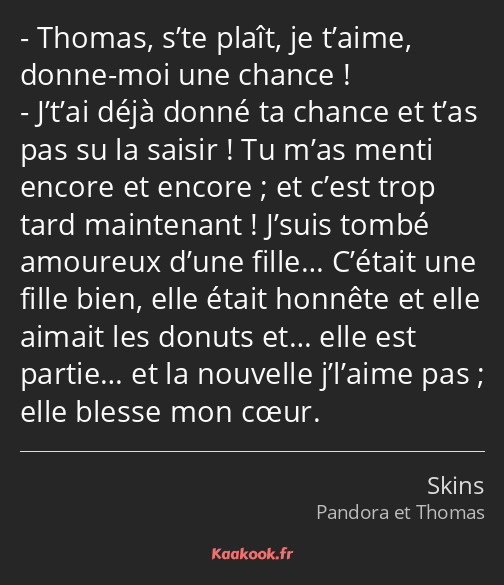 - Thomas, s’te plaît, je t’aime, donne-moi une chance !
- J’t’ai déjà donné ta chance et t’as pas su la saisir ! Tu m’as menti encore et encore ; et c’est trop tard maintenant ! J’suis tombé amoureux d’une fille… C’était une fille bien, elle était honnête et elle aimait les donuts et… elle est partie… et la nouvelle j’l’aime pas ; elle blesse mon cœur.

Skins
Pandora et Thomas

Kaakook.fr